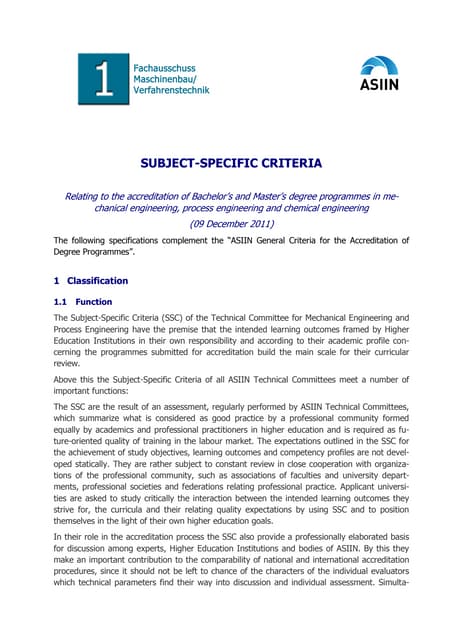 1 Fachausschuss Maschinenbau/ Verfahrenstechnik

ASIIN

SUBJECT-SPECIFIC CRITERIA

Relating to the accreditation of Bachelor's and Master's degree programmes in mechanical engineering, process engineering and chemical engineering

(09 December 2011)

The following specifications complement the "ASIIN General Criteria for the Accreditation of Degree Programmes".

1 Classification

1.1 Function

The Subject-Specific Criteria (SSC) of the Technical Committee for Mechanical Engineering and Process Engineering have the premise that the intended learning outcomes framed by Higher Education Institutions in their own responsibility and according to their academic profile concerning the programmes submitted for accreditation build the main scale for their curricular review.

Above this the Subject-Specific Criteria of all ASIIN Technical Committees meet a number of important functions:

The SSC are the result of an assessment, regularly performed by ASIIN Technical Committees, which summarize what is considered as good practice by a professional community formed equally by academics and professional practitioners in higher education and is required as future-oriented quality of training in the labour market. The expectations outlined in the SSC for the achievement of study objectives, learning outcomes and competency profiles are not developed statically. They are rather subject to constant review in close cooperation with organizations of the professional community, such as associations of faculties and university departments, professional societies and federations relating professional practice. Applicant universities are asked to study critically the interaction between the intended learning outcomes they strive for, the curricula and their relating quality expectations by using SSC and to position themselves in the light of their own higher education goals.

In their role in the accreditation process the SSC also provide a professionally elaborated basis for discussion among experts, Higher Education Institutions and bodies of ASIIN. By this they make an important contribution to the comparability of national and international accreditation procedures, since it should not be left to chance of the characters of the individual evaluators which technical parameters find their way into discussion and individual assessment. Simulta-